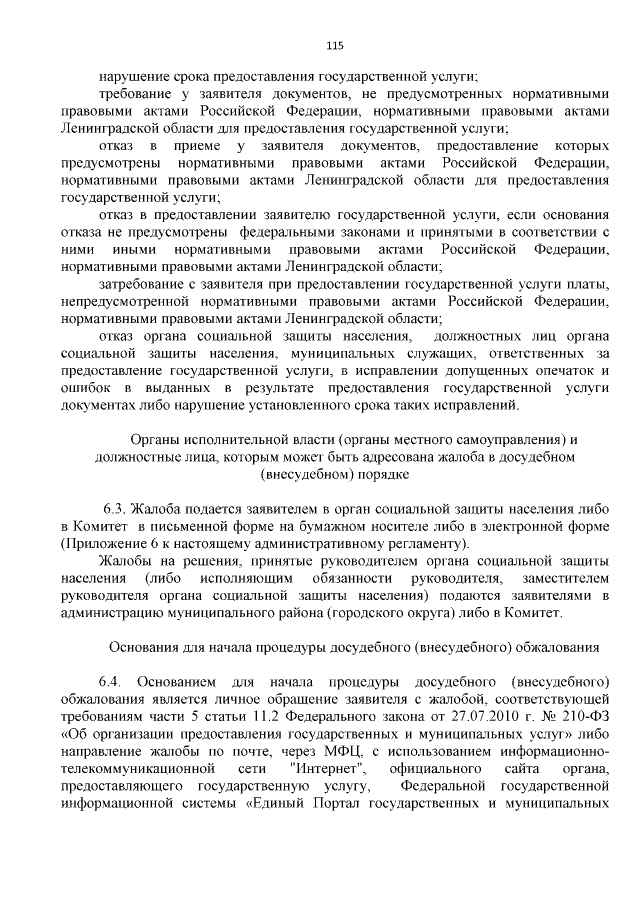 115

нарушение срока предоставления государственной услуги;

требование у заявителя документов, не предусмотренных нормативными правовыми актами Российской Федерации, нормативными правовыми актами Ленинградской области для предоставления государственной услуги;

отказ в приеме у заявителя документов, предоставление которых предусмотрены нормативными правовыми актами Российской Федерации, нормативными правовыми актами Ленинградской области для предоставления государственной услуги;

отказ в предоставлении заявителю государственной услуги, если основания отказа не предусмотрены федеральными законами и принятыми в соответствии с ними иными нормативными правовыми актами Российской Федерации, нормативными правовыми актами Ленинградской области;

затребование с заявителя при предоставлении государственной услуги платы, непредусмотренной нормативными правовыми актами Российской Федерации, нормативными правовыми актами Ленинградской области;

отказ органа социальной защиты населения, должностных лиц органа социальной защиты населения, муниципальных служащих, ответственных за предоставление государственной услуги, в исправлении допущенных опечаток и ошибок в выданных в результате предоставления государственной услуги документах либо нарушение установленного срока таких исправлений.

Органы исполнительной власти (органы местного самоуправления) и должностные лица, которым может быть адресована жалоба в досудебном (внесудебном) порядке

6.3. Жалоба подается заявителем в орган социальной защиты населения либо в Комитет в письменной форме на бумажном носителе либо в электронной форме (Приложение 6 к настоящему административному регламенту).

Жалобы на решения, принятые руководителем органа социальной защиты населения (либо исполняющим обязанности руководителя, заместителем руководителя органа социальной защиты населения) подаются заявителями в администрацию муниципального района (городского округа) либо в Комитет.

Основания для начала процедуры досудебного (внесудебного) обжалования

6.4. Основанием для начала процедуры досудебного (внесудебного) обжалования является личное обращение заявителя с жалобой, соответствующей требованиям части 5 статьи 11.2 Федерального закона от 27.07.2010 г. № 210-ФЗ «Об организации предоставления государственных и муниципальных услуг» либо направление жалобы по почте, через МФЦ, с использованием информационно-телекоммуникационной сети "Интернет", официального сайта органа, предоставляющего государственную услугу, Федеральной государственной информационной системы «Единый Портал государственных и муниципальных